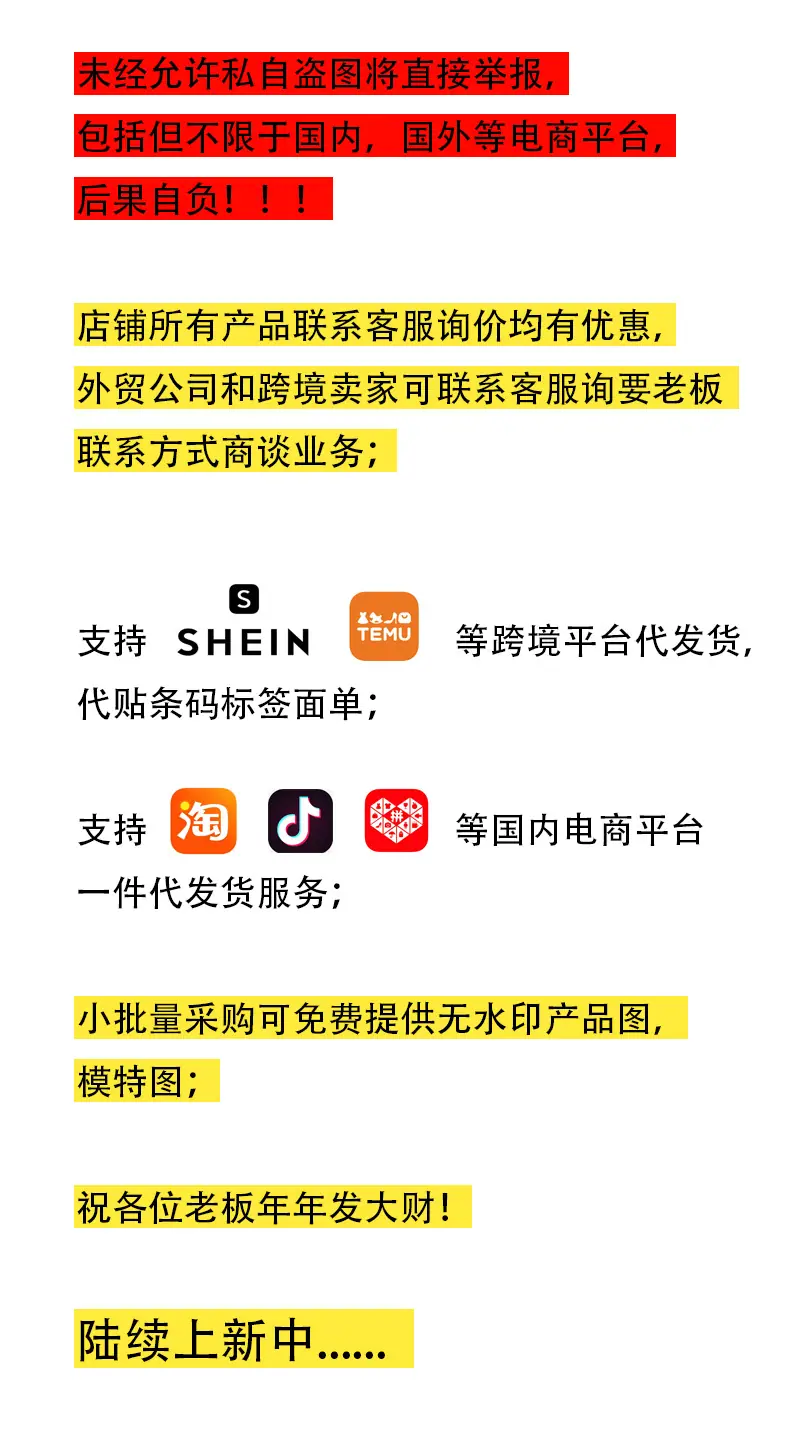 未经允许私自盗图将直接举报，
包括但不限于国内，国外等电商平台，
后果自负！！！

店铺所有产品联系客服询价均有优惠，
外贸公司和跨境卖家可联系客服询要老板
联系方式商谈业务；

支持 SHEIN TEMU 等跨境平台代发货，
代贴条码标签面单；

支持 淘 拼 等国内电商平台
一件代发货服务；

小批量采购可免费提供无水印产品图，
模特图；

祝各位老板年年发大财！

陆续上新中......